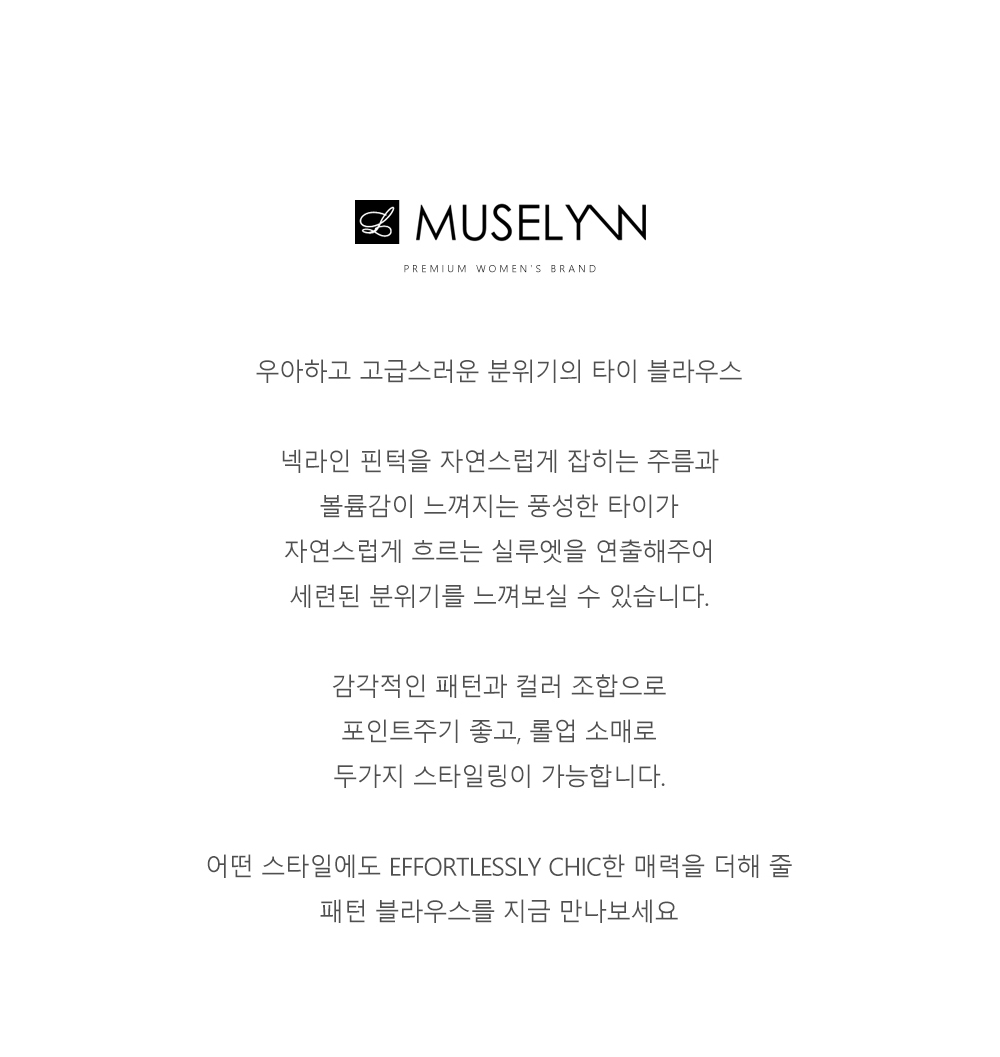 L MUSELYNN

PREMIUM WOMEN'S BRAND

우아하고 고급스러운 분위기의 타이 블라우스

넥라인 핀턱을 자연스럽게 잡히는 주름과
볼륨감이 느껴지는 풍성한 타이가
자연스럽게 흐르는 실루엣을 연출해주어
세련된 분위기를 느껴보실 수 있습니다.

감각적인 패턴과 컬러 조합으로
포인트주기 좋고, 롤업 소매로
두가지 스타일링이 가능합니다.

어떤 스타일에도 EFFORTLESSLY CHIC한 매력을 더해 줄
패턴 블라우스를 지금 만나보세요